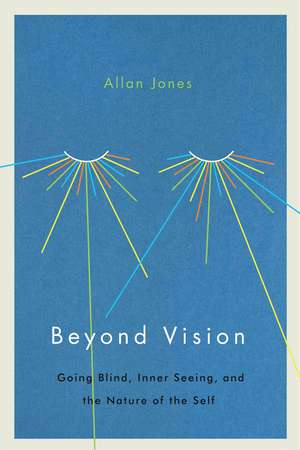 Allan Jones

Beyond Vision

Going Blind, Inner Seeing, and the Nature of the Self